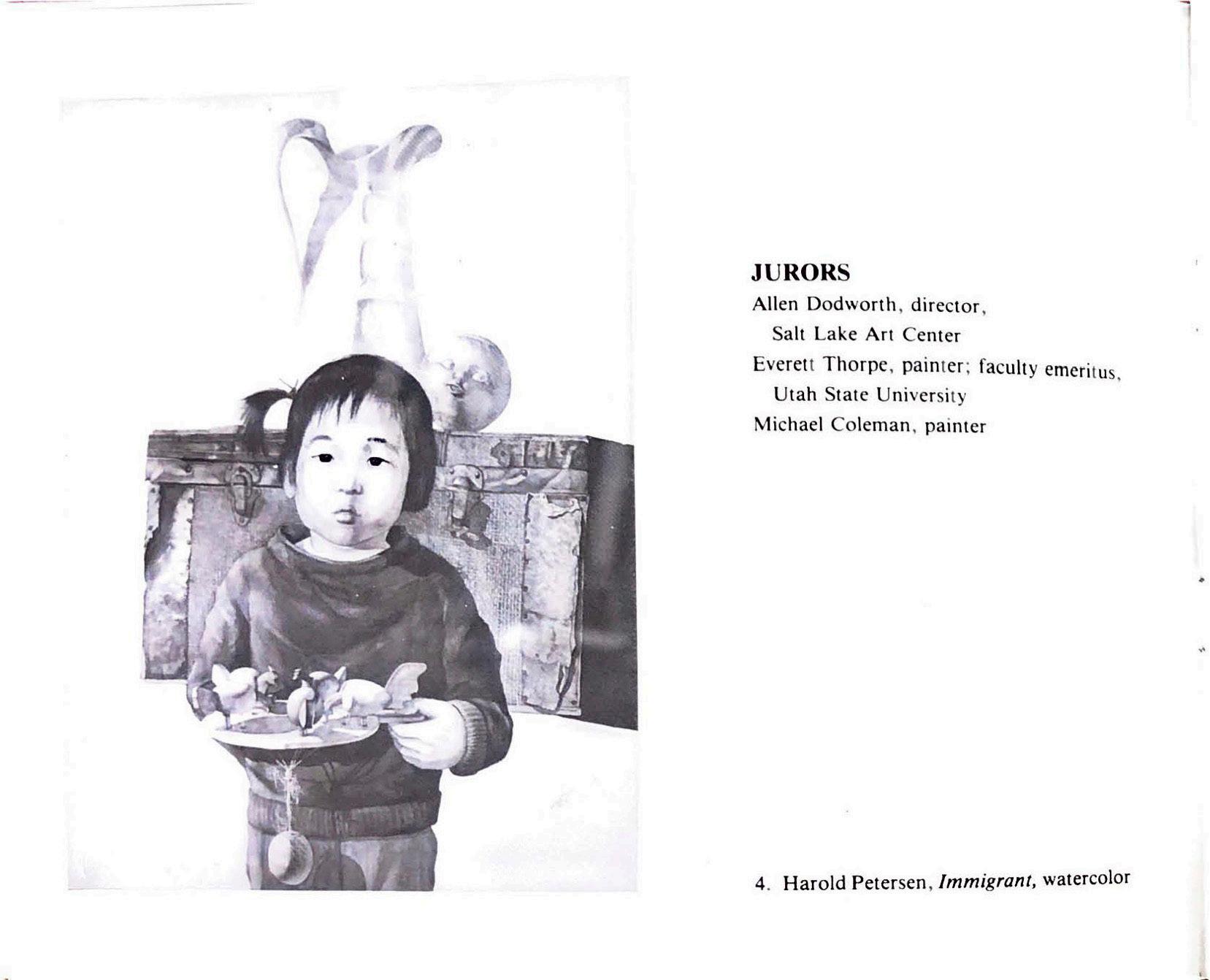 JURORS

Allen Dodworth, director,
Salt Lake Art Center
Everett Thorpe, painter; faculty emeritus,
Utah State University
Michael Coleman, painter

4. Harold Petersen, Immigrant, watercolor